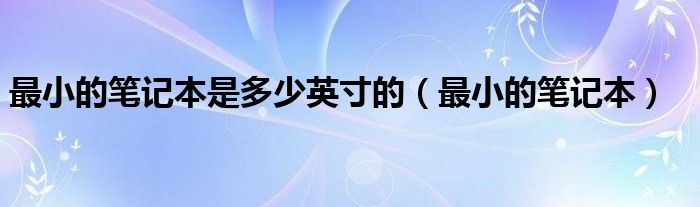 最小的笔记本是多少英寸的（最小的笔记本）